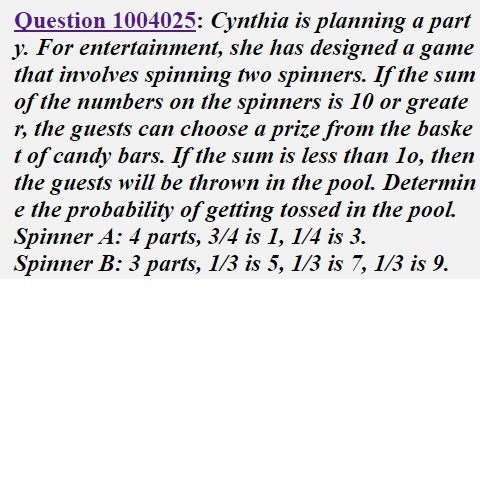 Question 1004025: Cynthia is planning a part y. For entertainment, she has designed a game that involves spinning two spinners. If the sum of the numbers on the spinners is 10 or greate r, the guests can choose a prize from the baske t of candy bars. If the sum is less than 1o, then the guests will be thrown in the pool. Determin e the probability of getting tossed in the pool.
Spinner A: 4 parts, 3/4 is 1, 1/4 is 3.
Spinner B: 3 parts, 1/3 is 5, 1/3 is 7, 1/3 is 9.